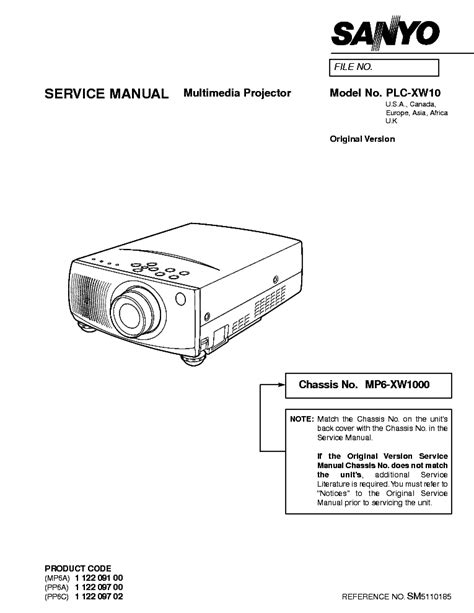 SANYO

FILE NO.

SERVICE MANUAL Multimedia Projector

Model No. PLC-XW10

U.S.A., Canada, Europe, Asia, Africa U.K

Original Version

Chassis No. MP6-XW1000

NOTE: Match the Chassis No. on the unit's back cover with the Chassis No. in the Service Manual.

If the Original Version Service Manual Chassis No. does not match the unit's, additional Service Literature is required. You must refer to "Notices" to the Original Service Manual prior to servicing the unit.

PRODUCT CODE
(MP6A) 1 122 091 00
(PP6A) 1 122 097 00
(PP6C) 1 122 097 02

REFERENCE NO. SM5110185